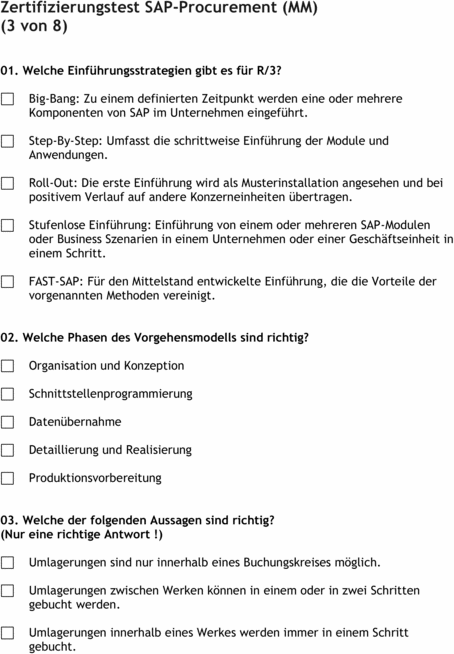 Zertifizierungstest SAP-Procurement (MM)
(3 von 8)

01. Welche Einführungsstrategien gibt es für R/3?

☐ Big-Bang: Zu einem definierten Zeitpunkt werden eine oder mehrere Komponenten von SAP im Unternehmen eingeführt.

☐ Step-By-Step: Umfasst die schrittweise Einführung der Module und Anwendungen.

☐ Roll-Out: Die erste Einführung wird als Musterinstallation angesehen und bei positivem Verlauf auf andere Konzerneinheiten übertragen.

☐ Stufenlose Einführung: Einführung von einem oder mehreren SAP-Modulen oder Business Szenarien in einem Unternehmen oder einer Geschäftseinheit in einem Schritt.

☐ FAST-SAP: Für den Mittelstand entwickelte Einführung, die die Vorteile der vorgenannten Methoden vereinigt.

02. Welche Phasen des Vorgehensmodells sind richtig?

☐ Organisation und Konzeption

☐ Schnittstellenprogrammierung

☐ Datenübernahme

☐ Detaillierung und Realisierung

☐ Produktionsvorbereitung

03. Welche der folgenden Aussagen sind richtig?
(Nur eine richtige Antwort !)

☐ Umlagerungen sind nur innerhalb eines Buchungskreises möglich.

☐ Umlagerungen zwischen Werken können in einem oder in zwei Schritten gebucht werden.

☐ Umlagerungen innerhalb eines Werkes werden immer in einem Schritt gebucht.